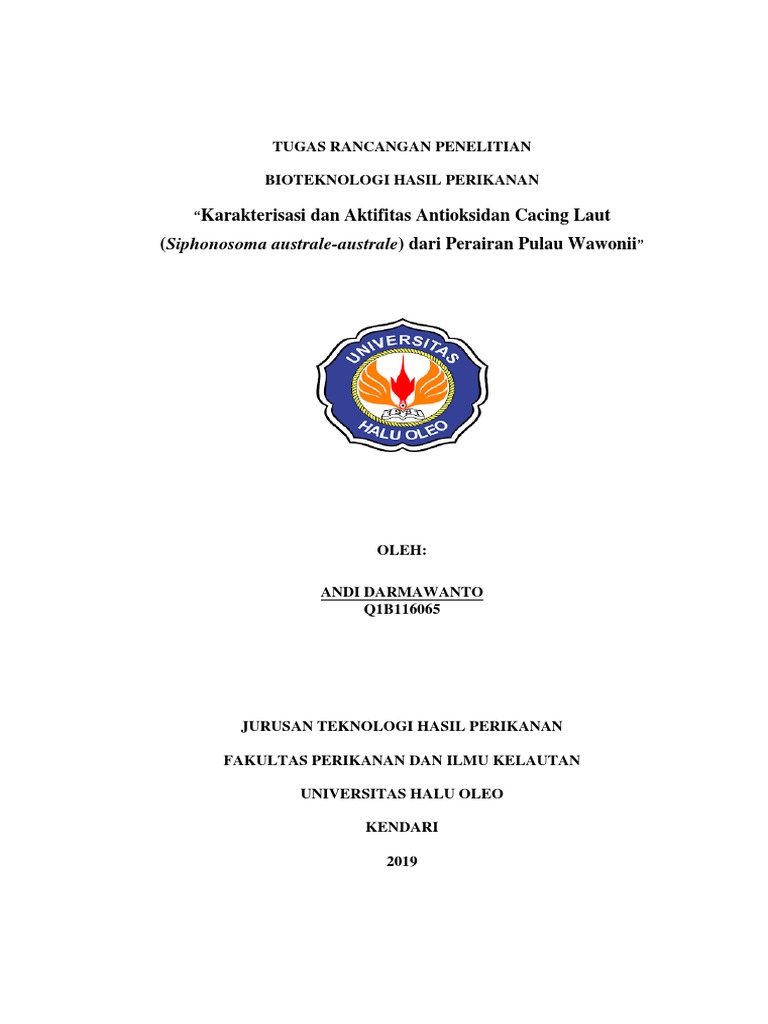 TUGAS RANCANGAN PENELITIAN

BIOTEKNOLOGI HASIL PERIKANAN

"Karakterisasi dan Aktifitas Antioksidan Cacing Laut (Siphonosoma australe-australe) dari Perairan Pulau Wawonii"

UNIVERSITAS
HALU OLEO

OLEH:

ANDI DARMAWANTO
Q1B116065

JURUSAN TEKNOLOGI HASIL PERIKANAN

FAKULTAS PERIKANAN DAN ILMU KELAUTAN

UNIVERSITAS HALU OLEO

KENDARI

2019